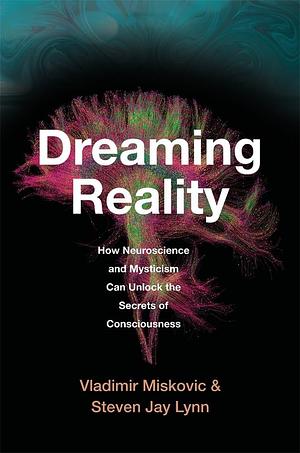 Dreaming Reality

How Neuroscience and Mysticism Can Unlock the Secrets of Consciousness

Vladimir Miskovic & Steven Jay Lynn